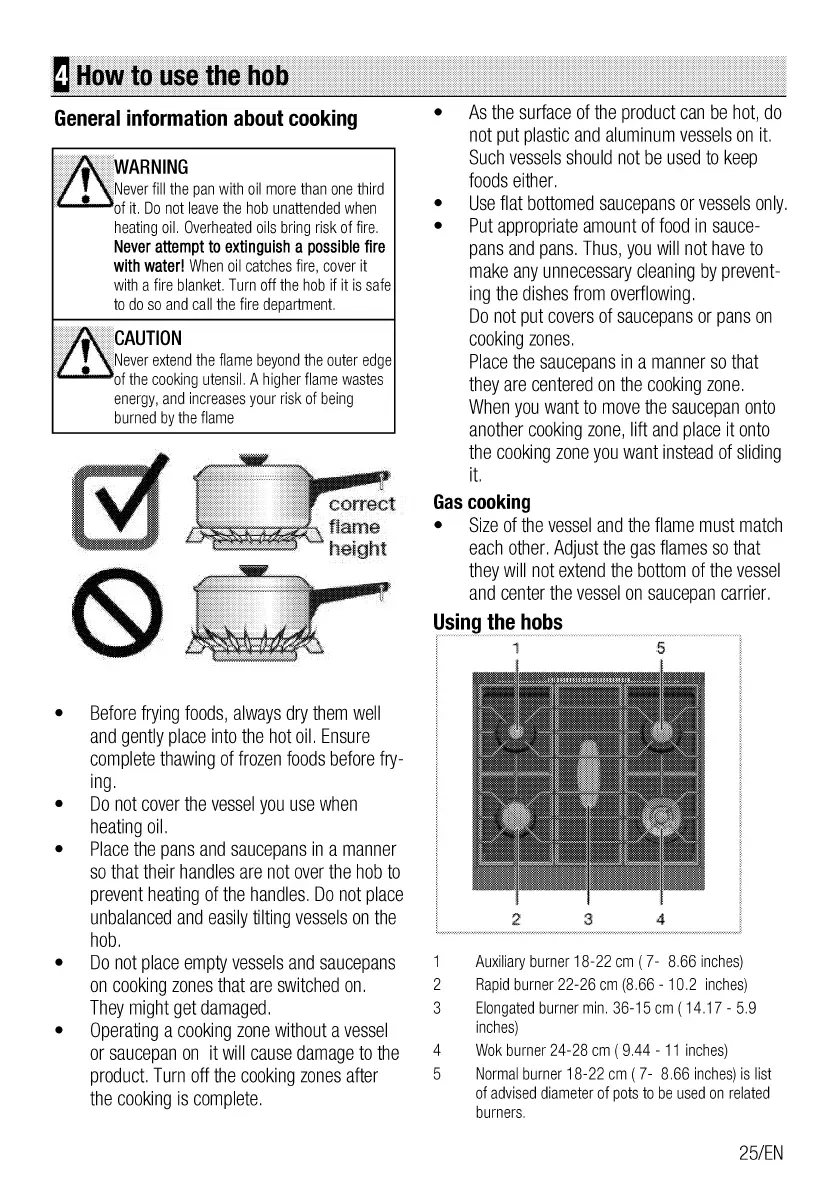 4 How to use the hob

General information about cooking

WARNING
Never fill the pan with oil more than one third of it. Do not leave the hob unattended when heating oil. Overheated oils bring risk of fire. Never attempt to extinguish a possible fire with water! When oil catches fire, cover it with a fire blanket. Turn off the hob if it is safe to do so and call the fire department.

CAUTION
Never extend the flame beyond the outer edge of the cooking utensil. A higher flame wastes energy, and increases your risk of being burned by the flame

correct flame height

• Before frying foods, always dry them well and gently place into the hot oil. Ensure complete thawing of frozen foods before frying.
• Do not cover the vessel you use when heating oil.
• Place the pans and saucepans in a manner so that their handles are not over the hob to prevent heating of the handles. Do not place unbalanced and easily tilting vessels on the hob.
• Do not place empty vessels and saucepans on cooking zones that are switched on. They might get damaged.
• Operating a cooking zone without a vessel or saucepan on it will cause damage to the product. Turn off the cooking zones after the cooking is complete.

• As the surface of the product can be hot, do not put plastic and aluminum vessels on it. Such vessels should not be used to keep foods either.
• Use flat bottomed saucepans or vessels only.
• Put appropriate amount of food in saucepans and pans. Thus, you will not have to make any unnecessary cleaning by preventing the dishes from overflowing.
Do not put covers of saucepans or pans on cooking zones.
Place the saucepans in a manner so that they are centered on the cooking zone.
When you want to move the saucepan onto another cooking zone, lift and place it onto the cooking zone you want instead of sliding it.

Gas cooking
• Size of the vessel and the flame must match each other. Adjust the gas flames so that they will not extend the bottom of the vessel and center the vessel on saucepan carrier.

Using the hobs

1 5
2 3 4

1 Auxiliary burner 18-22 cm ( 7- 8.66 inches)
2 Rapid burner 22-26 cm (8.66 - 10.2 inches)
3 Elongated burner min. 36-15 cm ( 14.17 - 5.9 inches)
4 Wok burner 24-28 cm ( 9.44 - 11 inches)
5 Normal burner 18-22 cm ( 7- 8.66 inches) is list of advised diameter of pots to be used on related burners.

25/EN